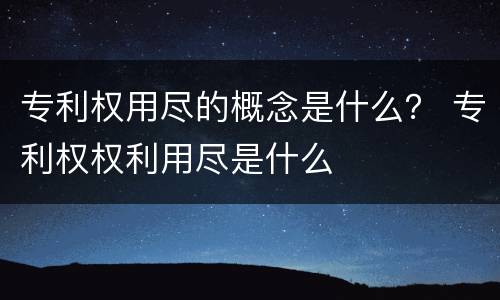 专利权用尽的概念是什么？ 专利权权利用尽是什么